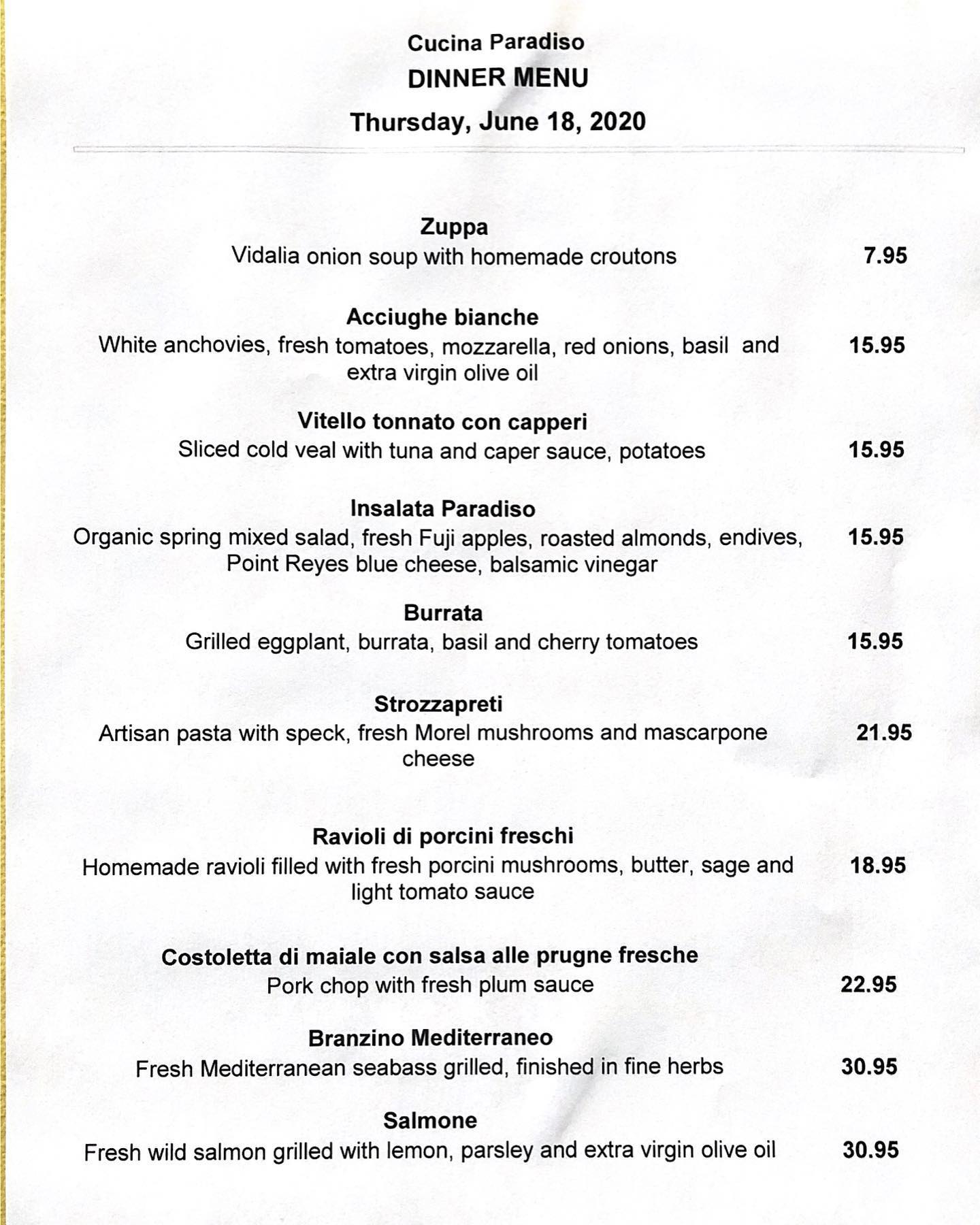 Cucina Paradiso
DINNER MENU
Thursday, June 18, 2020

Zuppa
Vidalia onion soup with homemade croutons 7.95

Acciughe bianche
White anchovies, fresh tomatoes, mozzarella, red onions, basil and extra virgin olive oil 15.95

Vitello tonnato con capperi
Sliced cold veal with tuna and caper sauce, potatoes 15.95

Insalata Paradiso
Organic spring mixed salad, fresh Fuji apples, roasted almonds, endives, Point Reyes blue cheese, balsamic vinegar 15.95

Burrata
Grilled eggplant, burrata, basil and cherry tomatoes 15.95

Strozzapreti
Artisan pasta with speck, fresh Morel mushrooms and mascarpone cheese 21.95

Ravioli di porcini freschi
Homemade ravioli filled with fresh porcini mushrooms, butter, sage and light tomato sauce 18.95

Costoletta di maiale con salsa alle prugne fresche
Pork chop with fresh plum sauce 22.95

Branzino Mediterraneo
Fresh Mediterranean seabass grilled, finished in fine herbs 30.95

Salmone
Fresh wild salmon grilled with lemon, parsley and extra virgin olive oil 30.95